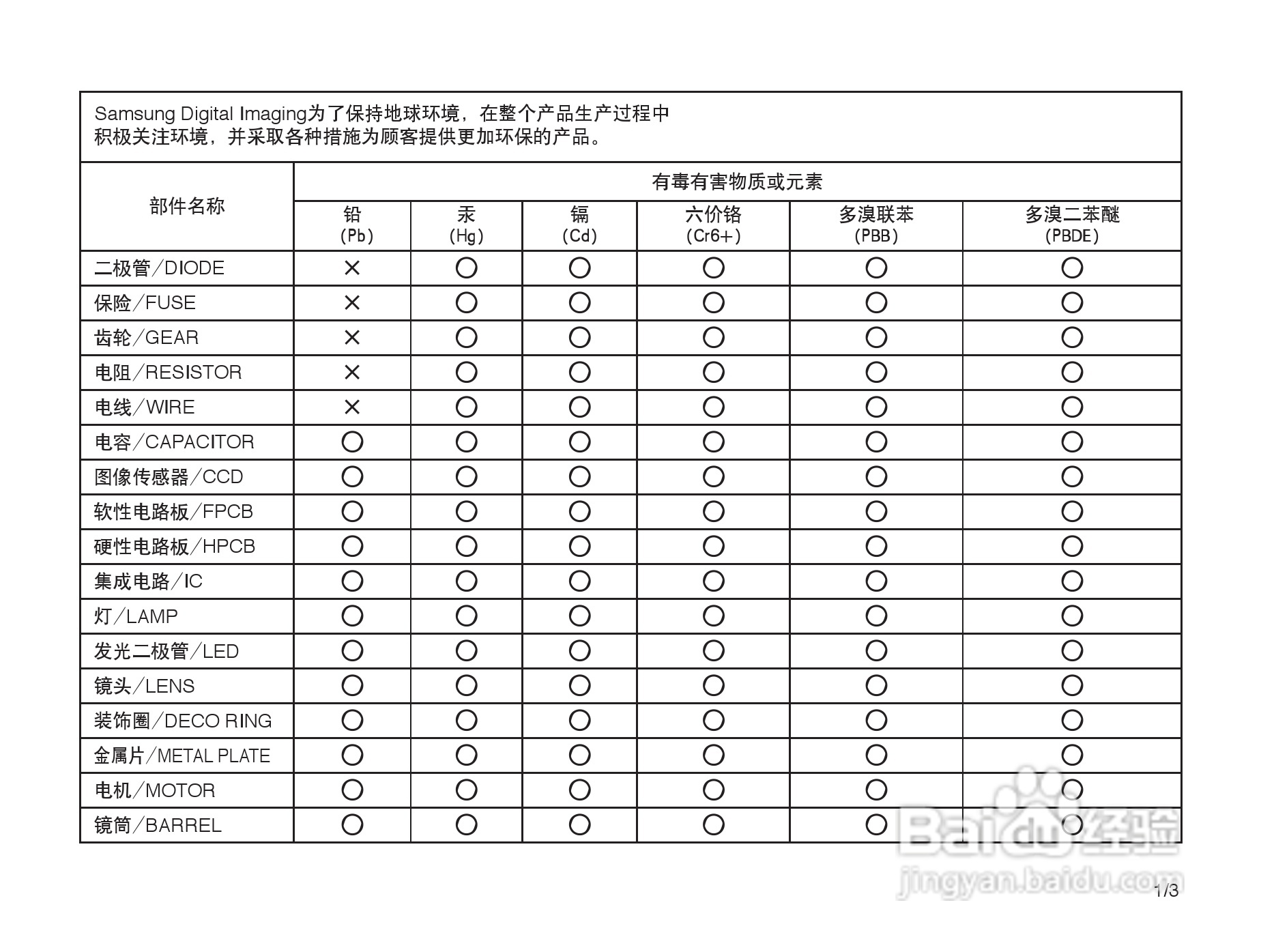 Samsung Digital Imaging为了保持地球环境，在整个产品生产过程中积极关注环境，并采取各种措施为顾客提供更加环保的产品。

| 部件名称 | 有毒有害物质或元素 | | | | | |
|---|---|---|---|---|---|---|
| | 铅 (Pb) | 汞 (Hg) | 镉 (Cd) | 六价铬 (Cr6+) | 多溴联苯 (PBB) | 多溴二苯醚 (PBDE) |
| 二极管/DIODE | × | ○ | ○ | ○ | ○ | ○ |
| 保险/FUSE | × | ○ | ○ | ○ | ○ | ○ |
| 齿轮/GEAR | × | ○ | ○ | ○ | ○ | ○ |
| 电阻/RESISTOR | × | ○ | ○ | ○ | ○ | ○ |
| 电线/WIRE | × | ○ | ○ | ○ | ○ | ○ |
| 电容/CAPACITOR | ○ | ○ | ○ | ○ | ○ | ○ |
| 图像传感器/CCD | ○ | ○ | ○ | ○ | ○ | ○ |
| 软性电路板/FPCB | ○ | ○ | ○ | ○ | ○ | ○ |
| 硬性电路板/HPCB | ○ | ○ | ○ | ○ | ○ | ○ |
| 集成电路/IC | ○ | ○ | ○ | ○ | ○ | ○ |
| 灯/LAMP | ○ | ○ | ○ | ○ | ○ | ○ |
| 发光二极管/LED | ○ | ○ | ○ | ○ | ○ | ○ |
| 镜头/LENS | ○ | ○ | ○ | ○ | ○ | ○ |
| 装饰圈/DECO RING | ○ | ○ | ○ | ○ | ○ | ○ |
| 金属片/METAL PLATE | ○ | ○ | ○ | ○ | ○ | ○ |
| 电机/MOTOR | ○ | ○ | ○ | ○ | ○ | ○ |
| 镜筒/BARREL | ○ | ○ | ○ | ○ | ○ | ○ |

Baidu经验
jingyan.baidu.com

1/3